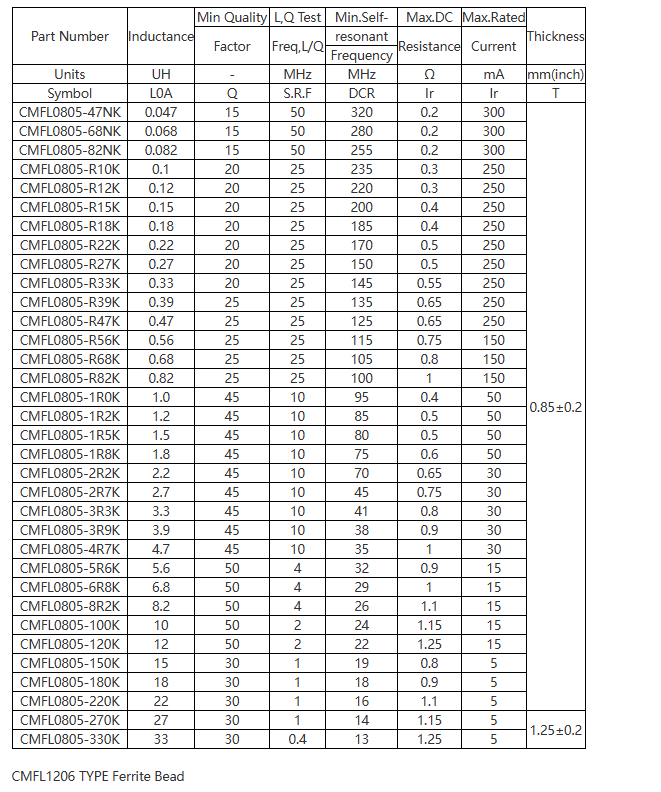 | Part Number | Inductance | Min Quality Factor | L,Q Test Freq,L/Q | Min.Self-resonant Frequency | Max.DC Resistance | Max.Rated Current | Thickness |
|---|---|---|---|---|---|---|---|
| Units | UH | - | MHz | MHz | Ω | mA | mm(inch) |
| Symbol | L0A | Q | S.R.F | DCR | Ir | Ir | T |
| CMFL0805-47NK | 0.047 | 15 | 50 | 320 | 0.2 | 300 | 0.85±0.2 |
| CMFL0805-68NK | 0.068 | 15 | 50 | 280 | 0.2 | 300 | |
| CMFL0805-82NK | 0.082 | 15 | 50 | 255 | 0.2 | 300 | |
| CMFL0805-R10K | 0.1 | 20 | 25 | 235 | 0.3 | 250 | |
| CMFL0805-R12K | 0.12 | 20 | 25 | 220 | 0.3 | 250 | |
| CMFL0805-R15K | 0.15 | 20 | 25 | 200 | 0.4 | 250 | |
| CMFL0805-R18K | 0.18 | 20 | 25 | 185 | 0.4 | 250 | |
| CMFL0805-R22K | 0.22 | 20 | 25 | 170 | 0.5 | 250 | |
| CMFL0805-R27K | 0.27 | 20 | 25 | 150 | 0.5 | 250 | |
| CMFL0805-R33K | 0.33 | 20 | 25 | 145 | 0.55 | 250 | |
| CMFL0805-R39K | 0.39 | 25 | 25 | 135 | 0.65 | 250 | |
| CMFL0805-R47K | 0.47 | 25 | 25 | 125 | 0.65 | 250 | |
| CMFL0805-R56K | 0.56 | 25 | 25 | 115 | 0.75 | 150 | |
| CMFL0805-R68K | 0.68 | 25 | 25 | 105 | 0.8 | 150 | |
| CMFL0805-R82K | 0.82 | 25 | 25 | 100 | 1 | 150 | |
| CMFL0805-1R0K | 1.0 | 45 | 10 | 95 | 0.4 | 50 | |
| CMFL0805-1R2K | 1.2 | 45 | 10 | 85 | 0.5 | 50 | |
| CMFL0805-1R5K | 1.5 | 45 | 10 | 80 | 0.5 | 50 | |
| CMFL0805-1R8K | 1.8 | 45 | 10 | 75 | 0.6 | 50 | |
| CMFL0805-2R2K | 2.2 | 45 | 10 | 70 | 0.65 | 30 | |
| CMFL0805-2R7K | 2.7 | 45 | 10 | 45 | 0.75 | 30 | |
| CMFL0805-3R3K | 3.3 | 45 | 10 | 41 | 0.8 | 30 | |
| CMFL0805-3R9K | 3.9 | 45 | 10 | 38 | 0.9 | 30 | |
| CMFL0805-4R7K | 4.7 | 45 | 10 | 35 | 1 | 30 | |
| CMFL0805-5R6K | 5.6 | 50 | 4 | 32 | 0.9 | 15 | |
| CMFL0805-6R8K | 6.8 | 50 | 4 | 29 | 1 | 15 | |
| CMFL0805-8R2K | 8.2 | 50 | 4 | 26 | 1.1 | 15 | |
| CMFL0805-100K | 10 | 50 | 2 | 24 | 1.15 | 15 | |
| CMFL0805-120K | 12 | 50 | 2 | 22 | 1.25 | 15 | |
| CMFL0805-150K | 15 | 30 | 1 | 19 | 0.8 | 5 | |
| CMFL0805-180K | 18 | 30 | 1 | 18 | 0.9 | 5 | |
| CMFL0805-220K | 22 | 30 | 1 | 16 | 1.1 | 5 | |
| CMFL0805-270K | 27 | 30 | 1 | 14 | 1.15 | 5 | 1.25±0.2 |
| CMFL0805-330K | 33 | 30 | 0.4 | 13 | 1.25 | 5 | |

CMFL1206 TYPE Ferrite Bead